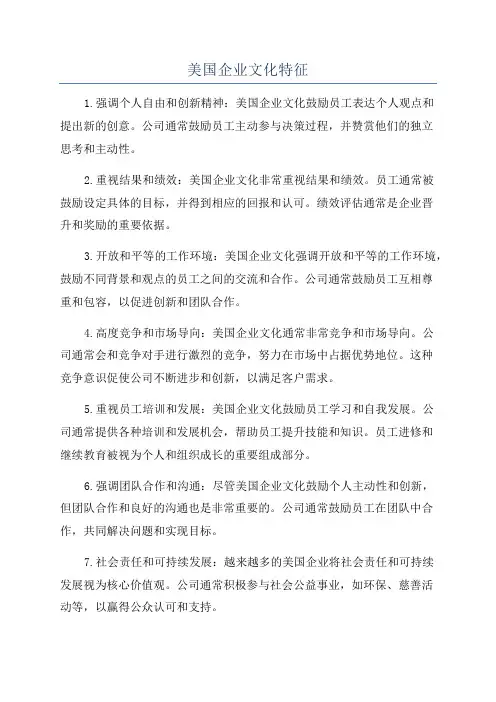 美国企业文化特征

1.强调个人自由和创新精神：美国企业文化鼓励员工表达个人观点和提出新的创意。公司通常鼓励员工主动参与决策过程，并赞赏他们的独立思考和主动性。

2.重视结果和绩效：美国企业文化非常重视结果和绩效。员工通常被鼓励设定具体的目标，并得到相应的回报和认可。绩效评估通常是企业晋升和奖励的重要依据。

3.开放和平等的工作环境：美国企业文化强调开放和平等的工作环境，鼓励不同背景和观点的员工之间的交流和合作。公司通常鼓励员工互相尊重和包容，以促进创新和团队合作。

4.高度竞争和市场导向：美国企业文化通常非常竞争和市场导向。公司通常会和竞争对手进行激烈的竞争，努力在市场中占据优势地位。这种竞争意识促使公司不断进步和创新，以满足客户需求。

5.重视员工培训和发展：美国企业文化鼓励员工学习和自我发展。公司通常提供各种培训和发展机会，帮助员工提升技能和知识。员工进修和继续教育被视为个人和组织成长的重要组成部分。

6.强调团队合作和沟通：尽管美国企业文化鼓励个人主动性和创新，但团队合作和良好的沟通也是非常重要的。公司通常鼓励员工在团队中合作，共同解决问题和实现目标。

7.社会责任和可持续发展：越来越多的美国企业将社会责任和可持续发展视为核心价值观。公司通常积极参与社会公益事业，如环保、慈善活动等，以赢得公众认可和支持。